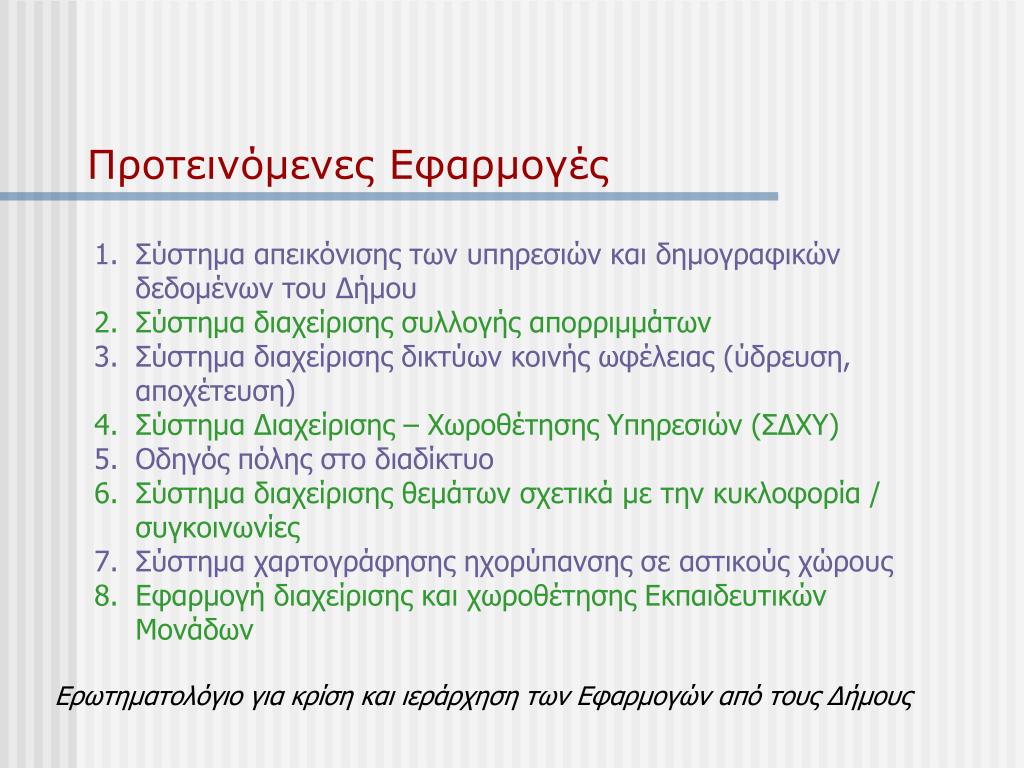 Προτεινόμενες Εφαρμογές

1. Σύστημα απεικόνισης των υπηρεσιών και δημογραφικών δεδομένων του Δήμου
2. Σύστημα διαχείρισης συλλογής απορριμμάτων
3. Σύστημα διαχείρισης δικτύων κοινής ωφέλειας (ύδρευση, αποχέτευση)
4. Σύστημα Διαχείρισης – Χωροθέτησης Υπηρεσιών (ΣΔΧΥ)
5. Οδηγός πόλης στο διαδίκτυο
6. Σύστημα διαχείρισης θεμάτων σχετικά με την κυκλοφορία / συγκοινωνίες
7. Σύστημα χαρτογράφησης ηχορύπανσης σε αστικούς χώρους
8. Εφαρμογή διαχείρισης και χωροθέτησης Εκπαιδευτικών Μονάδων

Ερωτηματολόγιο για κρίση και ιεράρχηση των Εφαρμογών από τους Δήμους